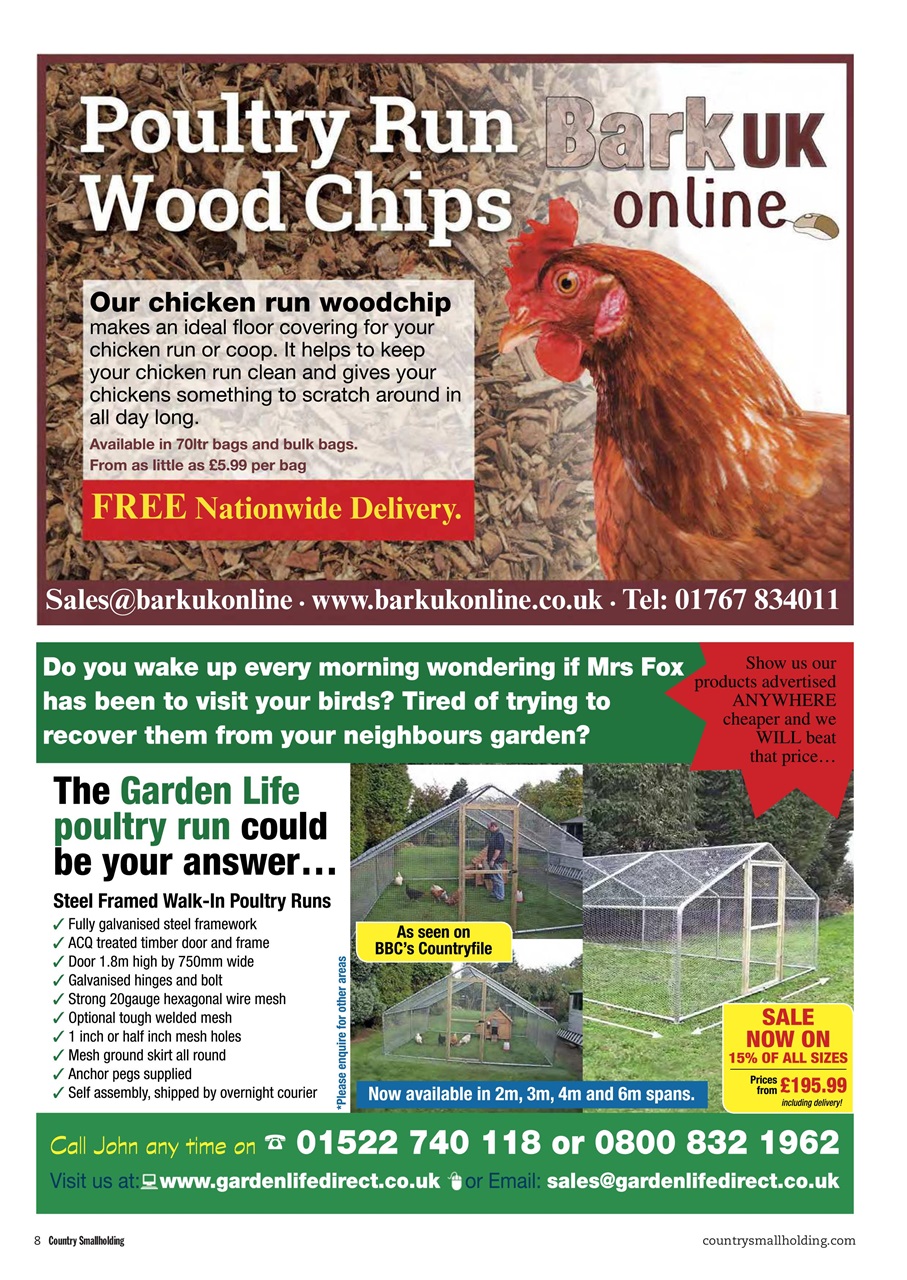 Poultry Run Wood Chips

Bark UK online

Our chicken run woodchip makes an ideal floor covering for your chicken run or coop. It helps to keep your chicken run clean and gives your chickens something to scratch around in all day long.

Available in 70ltr bags and bulk bags.
From as little as £5.99 per bag

FREE Nationwide Delivery.

Sales@barkukonline · www.barkukonline.co.uk · Tel: 01767 834011

Do you wake up every morning wondering if Mrs Fox has been to visit your birds? Tired of trying to recover them from your neighbours garden?

Show us our products advertised ANYWHERE cheaper and we WILL beat that price…

The Garden Life poultry run could be your answer…

Steel Framed Walk-In Poultry Runs
✓ Fully galvanised steel framework
✓ ACQ treated timber door and frame
✓ Door 1.8m high by 750mm wide
✓ Galvanised hinges and bolt
✓ Strong 20gauge hexagonal wire mesh
✓ Optional tough welded mesh
✓ 1 inch or half inch mesh holes
✓ Mesh ground skirt all round
✓ Anchor pegs supplied
✓ Self assembly, shipped by overnight courier

*Please enquire for other areas

As seen on BBC's Countryfile

Now available in 2m, 3m, 4m and 6m spans.

SALE NOW ON
15% OF ALL SIZES
Prices from £195.99
including delivery!

Call John any time on ☎ 01522 740 118 or 0800 832 1962
Visit us at: www.gardenlifedirect.co.uk or Email: sales@gardenlifedirect.co.uk

8 Country Smallholding

countrysmallholding.com